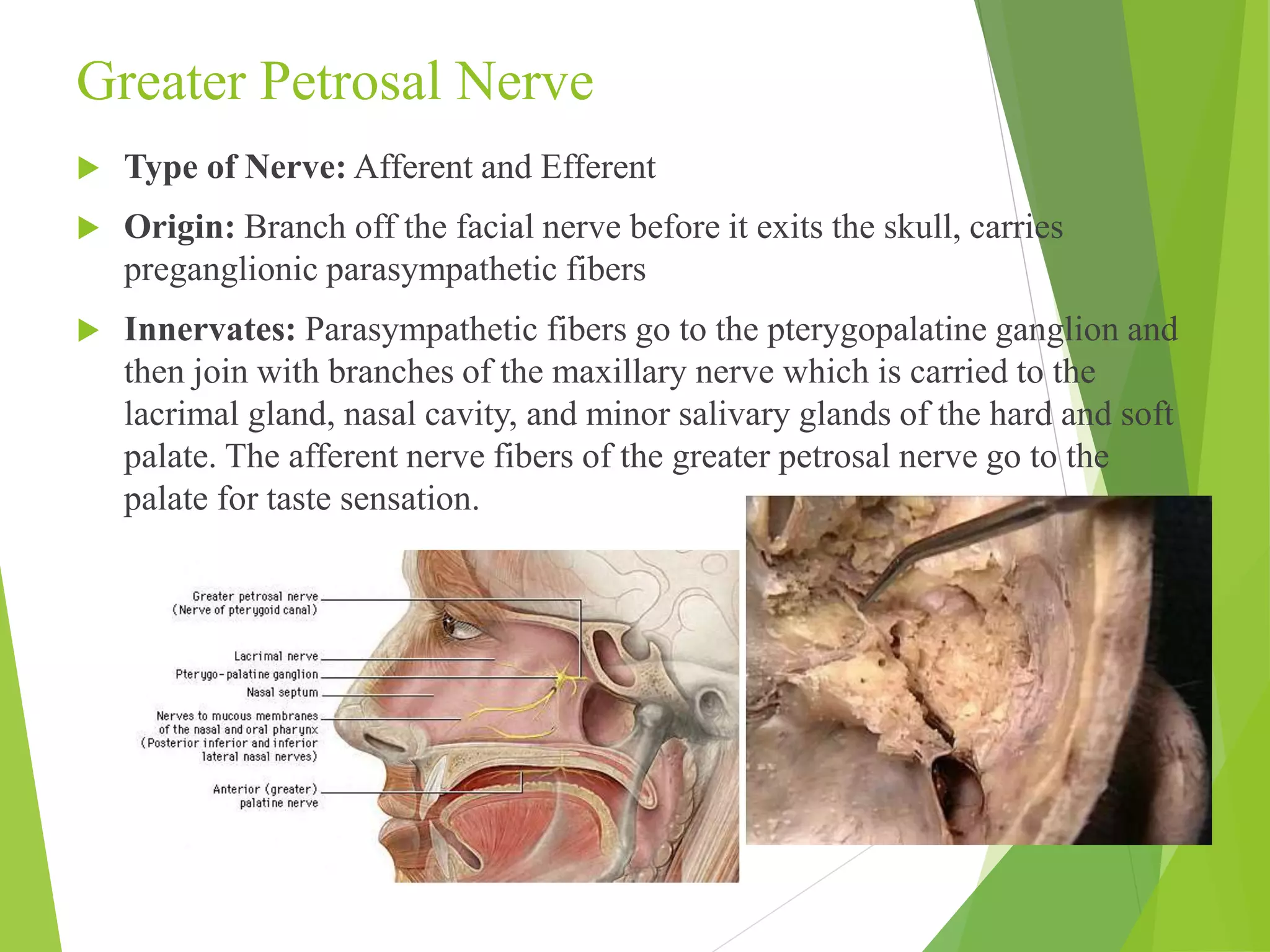 Greater Petrosal Nerve

Type of Nerve: Afferent and Efferent

Origin: Branch off the facial nerve before it exits the skull, carries preganglionic parasympathetic fibers

Innervates: Parasympathetic fibers go to the pterygopalatine ganglion and then join with branches of the maxillary nerve which is carried to the lacrimal gland, nasal cavity, and minor salivary glands of the hard and soft palate. The afferent nerve fibers of the greater petrosal nerve go to the palate for taste sensation.

Greater petrosal nerve (Nerve of pterygoid canal)
Lacrimal nerve
Pterygo-palatine ganglion
Nasal septum
Nerves to mucous membranes of the nasal and oral pharynx (Posterior inferior and inferior lateral nasal nerves)
Anterior (greater) palatine nerve